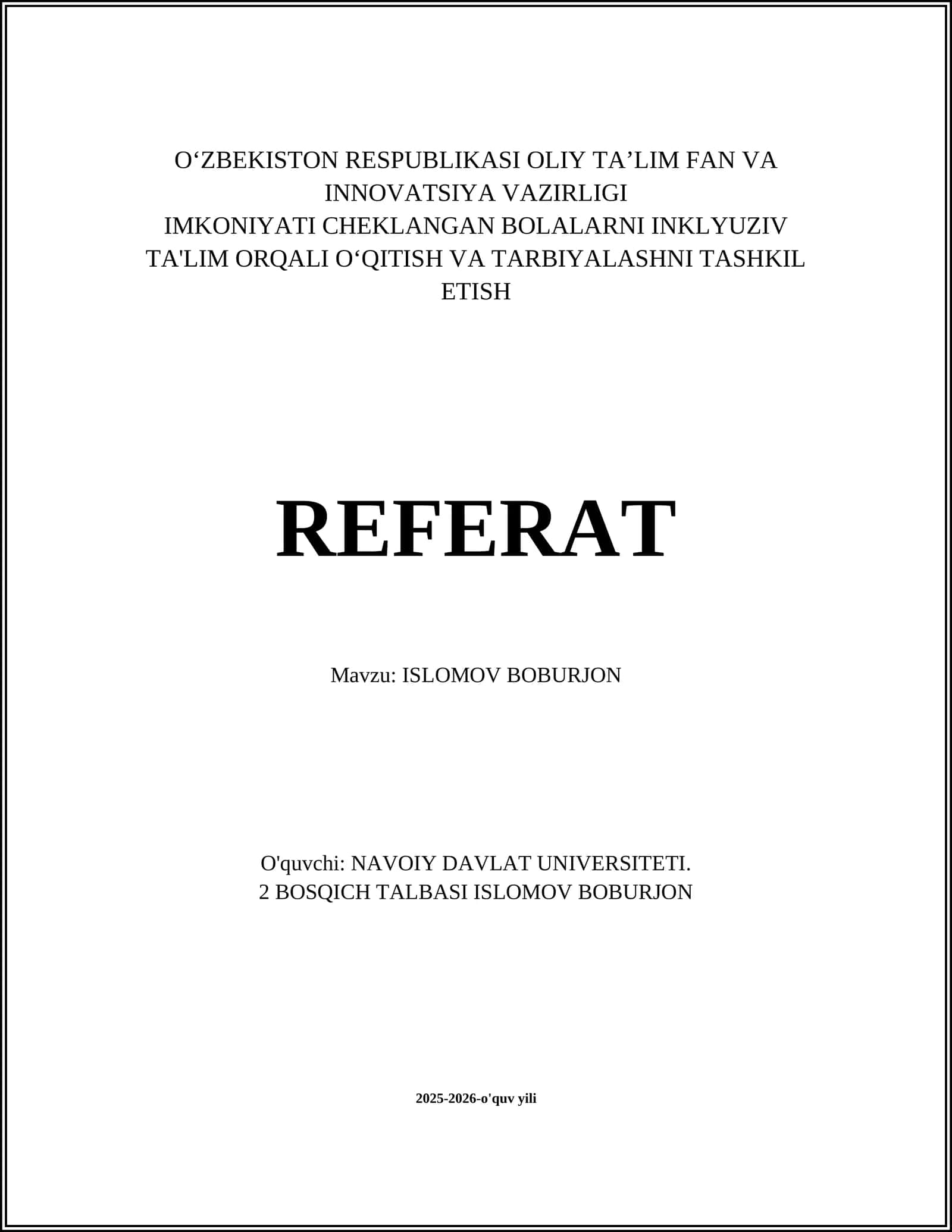 O‘ZBEKISTON RESPUBLIKASI OLIY TA’LIM FAN VA INNOVATSIYA VAZIRLIGI
IMKONIYATI CHEKLANGAN BOLALARNI INKLYUZIV TA'LIM ORQALI O‘QITISH VA TARBIYALASHNI TASHKIL ETISH

REFERAT

Mavzu: ISLOMOV BOBURJON

O'quvchi: NAVOIY DAVLAT UNIVERSITETI.
2 BOSQICH TALBASI ISLOMOV BOBURJON

2025-2026-o'quv yili